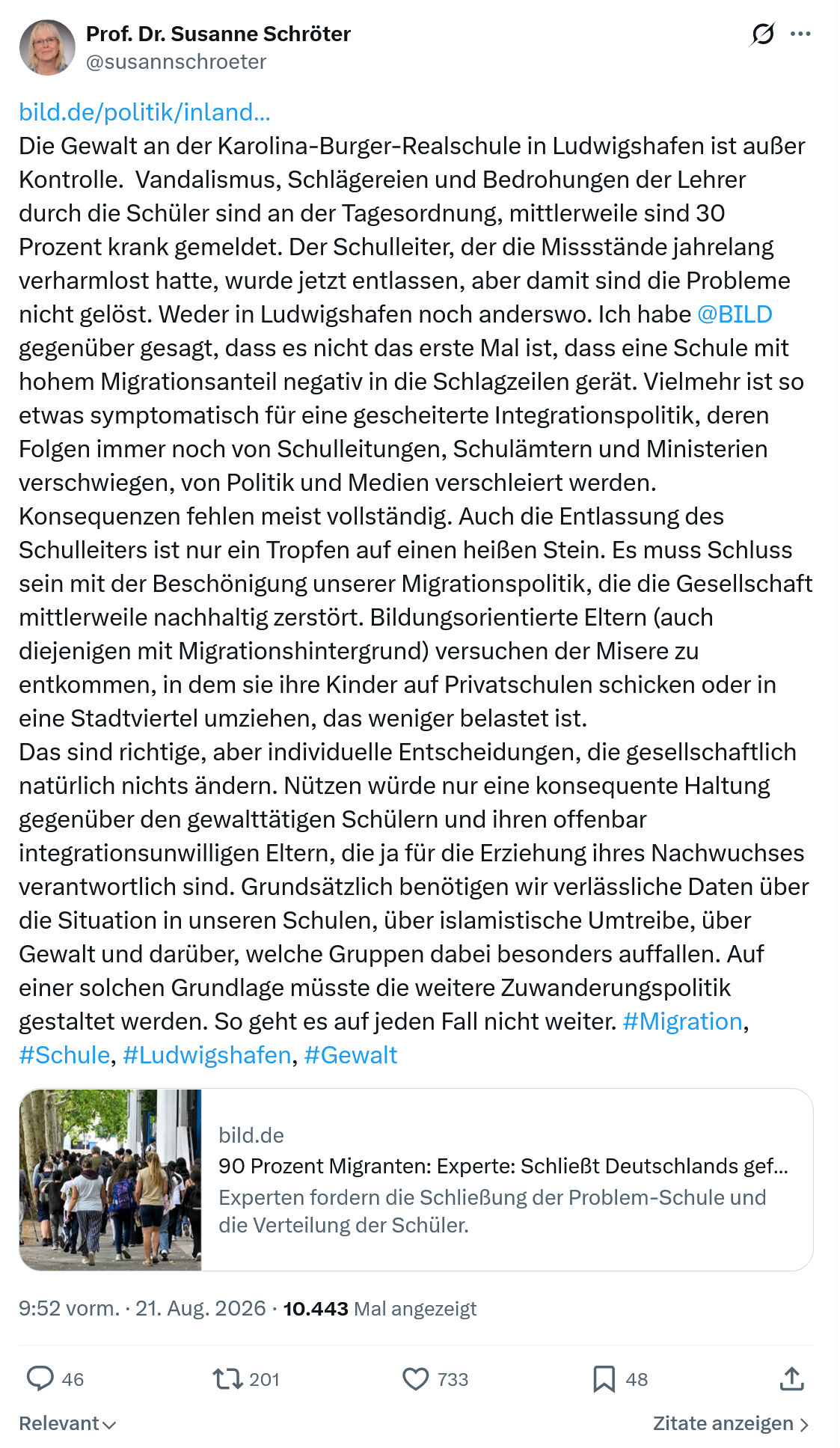 Prof. Dr. Susanne Schröter
@susannschroeter

bild.de/politik/inland...
Die Gewalt an der Karolina-Burger-Realschule in Ludwigshafen ist außer Kontrolle.  Vandalismus, Schlägereien und Bedrohungen der Lehrer durch die Schüler sind an der Tagesordnung, mittlerweile sind 30 Prozent krank gemeldet. Der Schulleiter, der die Missstände jahrelang verharmlost hatte, wurde jetzt entlassen, aber damit sind die Probleme nicht gelöst. Weder in Ludwigshafen noch anderswo. Ich habe @BILD gegenüber gesagt, dass es nicht das erste Mal ist, dass eine Schule mit hohem Migrationsanteil negativ in die Schlagzeilen gerät. Vielmehr ist so etwas symptomatisch für eine gescheiterte Integrationspolitik, deren Folgen immer noch von Schulleitungen, Schulämtern und Ministerien verschwiegen, von Politik und Medien verschleiert werden.
Konsequenzen fehlen meist vollständig. Auch die Entlassung des Schulleiters ist nur ein Tropfen auf einen heißen Stein. Es muss Schluss sein mit der Beschönigung unserer Migrationspolitik, die die Gesellschaft mittlerweile nachhaltig zerstört. Bildungsorientierte Eltern (auch diejenigen mit Migrationshintergrund) versuchen der Misere zu entkommen, in dem sie ihre Kinder auf Privatschulen schicken oder in eine Stadtviertel umziehen, das weniger belastet ist.
Das sind richtige, aber individuelle Entscheidungen, die gesellschaftlich natürlich nichts ändern. Nützen würde nur eine konsequente Haltung gegenüber den gewalttätigen Schülern und ihren offenbar integrationsunwilligen Eltern, die ja für die Erziehung ihres Nachwuchses verantwortlich sind. Grundsätzlich benötigen wir verlässliche Daten über die Situation in unseren Schulen, über islamistische Umtreibe, über Gewalt und darüber, welche Gruppen dabei besonders auffallen. Auf einer solchen Grundlage müsste die weitere Zuwanderungspolitik gestaltet werden. So geht es auf jeden Fall nicht weiter. #Migration, #Schule, #Ludwigshafen, #Gewalt

bild.de
90 Prozent Migranten: Experte: Schließt Deutschlands gef...
Experten fordern die Schließung der Problem-Schule und die Verteilung der Schüler.

9:52 vorm. · 21. Aug. 2026 · 10.443 Mal angezeigt

46
201
733
48

Relevant
Zitate anzeigen